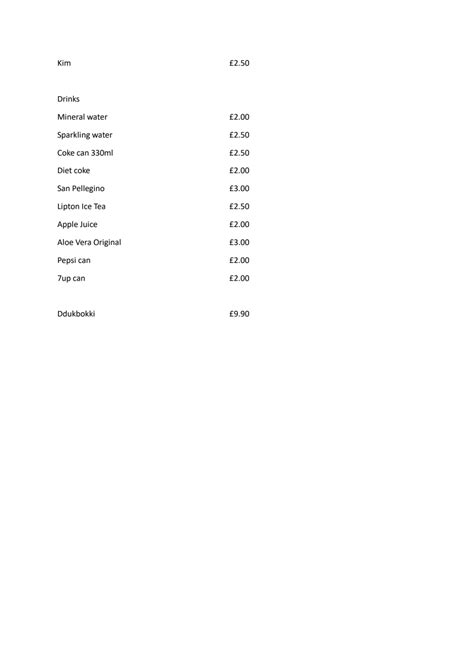 Kim £2.50

Drinks

Mineral water £2.00

Sparkling water £2.50

Coke can 330ml £2.50

Diet coke £2.00

San Pellegino £3.00

Lipton Ice Tea £2.50

Apple Juice £2.00

Aloe Vera Original £3.00

Pepsi can £2.00

7up can £2.00

Ddukbokki £9.90